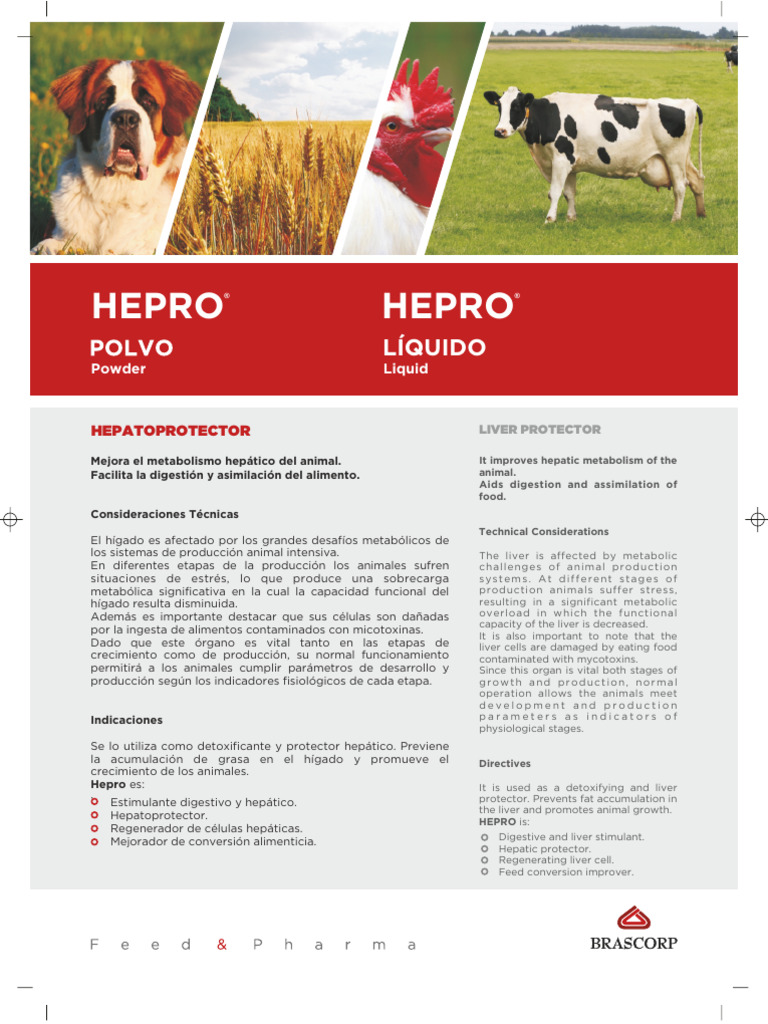 HEPRO®
POLVO
Powder

HEPRO®
LÍQUIDO
Liquid

HEPATOPROTECTOR

Mejora el metabolismo hepático del animal.
Facilita la digestión y asimilación del alimento.

Consideraciones Técnicas

El hígado es afectado por los grandes desafíos metabólicos de los sistemas de producción animal intensiva.
En diferentes etapas de la producción los animales sufren situaciones de estrés, lo que produce una sobrecarga metabólica significativa en la cual la capacidad funcional del hígado resulta disminuida.
Además es importante destacar que sus células son dañadas por la ingesta de alimentos contaminados con micotoxinas.
Dado que este órgano es vital tanto en las etapas de crecimiento como de producción, su normal funcionamiento permitirá a los animales cumplir parámetros de desarrollo y producción según los indicadores fisiológicos de cada etapa.

Indicaciones

Se lo utiliza como detoxificante y protector hepático. Previene la acumulación de grasa en el hígado y promueve el crecimiento de los animales.
Hepro es:
Estimulante digestivo y hepático.
Hepatoprotector.
Regenerador de células hepáticas.
Mejorador de conversión alimenticia.

LIVER PROTECTOR

It improves hepatic metabolism of the animal.
Aids digestion and assimilation of food.

Technical Considerations

The liver is affected by metabolic challenges of animal production systems. At different stages of production animals suffer stress, resulting in a significant metabolic overload in which the functional capacity of the liver is decreased.
It is also important to note that the liver cells are damaged by eating food contaminated with mycotoxins.
Since this organ is vital both stages of growth and production, normal operation allows the animals meet development and production parameters as indicators of physiological stages.

Directives

It is used as a detoxifying and liver protector. Prevents fat accumulation in the liver and promotes animal growth.
HEPRO is:
Digestive and liver stimulant.
Hepatic protector.
Regenerating liver cell.
Feed conversion improver.

Feed & Pharma

BRASCORP